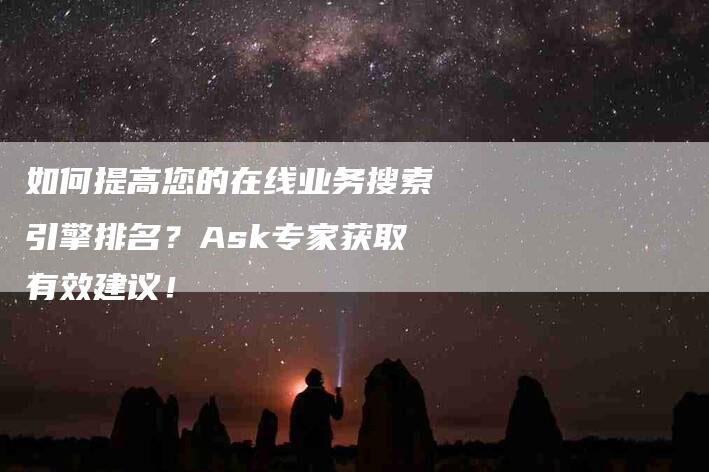 如何提高您的在线业务搜索引擎排名？Ask专家获取有效建议！